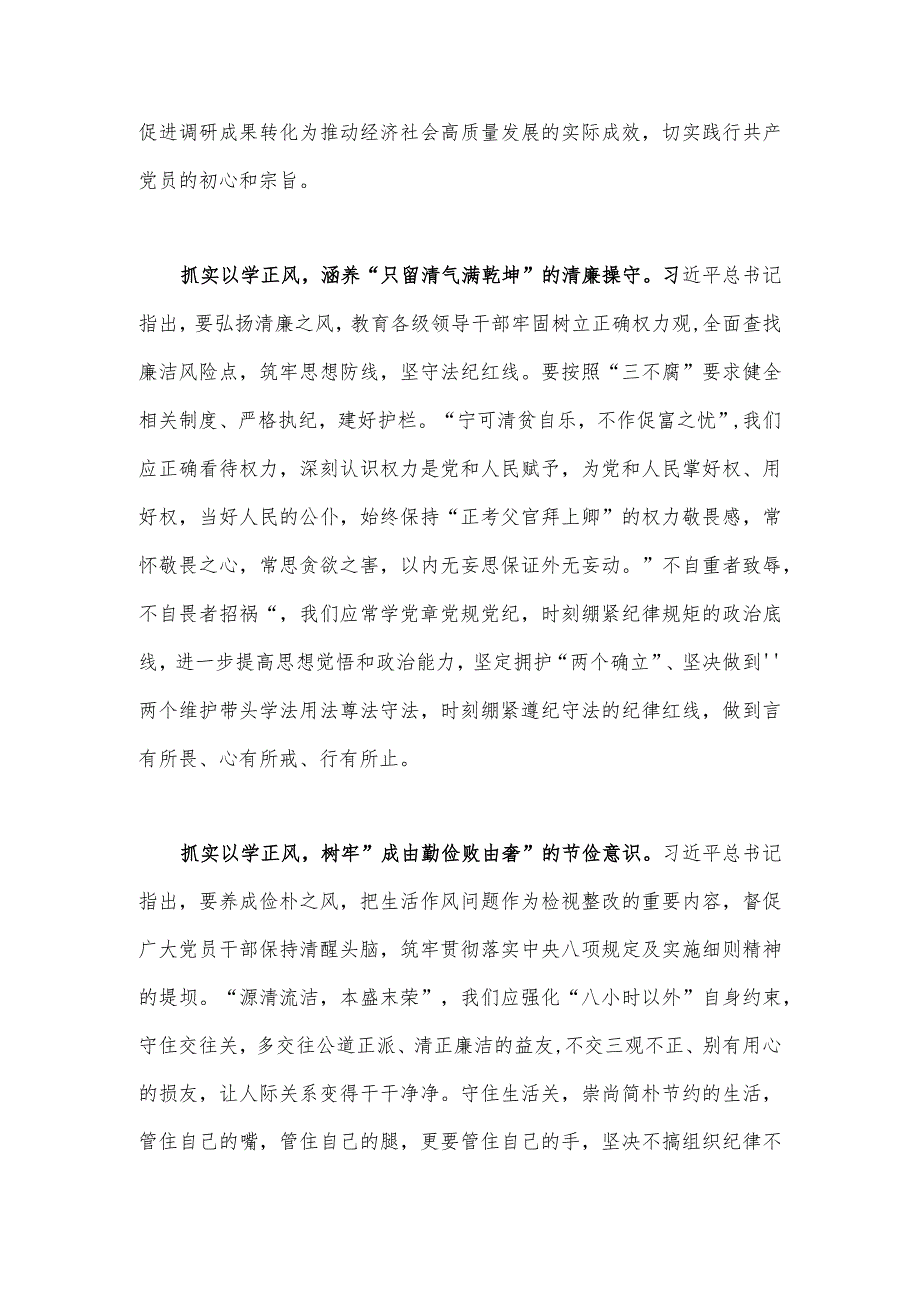 促进调研成果转化为推动经济社会高质量发展的实际成效，切实践行共产党员的初心和宗旨。

抓实以学正风，涵养“只留清气满乾坤”的清廉操守。习近平总书记指出，要弘扬清廉之风，教育各级领导干部牢固树立正确权力观,全面查找廉洁风险点，筑牢思想防线，坚守法纪红线。要按照“三不腐”要求健全相关制度、严格执纪，建好护栏。“宁可清贫自乐，不作促富之忧”,我们应正确看待权力，深刻认识权力是党和人民赋予，为党和人民掌好权、用好权，当好人民的公仆，始终保持“正考父官拜上卿”的权力敬畏感，常怀敬畏之心，常思贪欲之害，以内无妄思保证外无妄动。”不自重者致辱，不自畏者招祸“，我们应常学党章党规党纪，时刻绷紧纪律规矩的政治底线，进一步提高思想觉悟和政治能力，坚定拥护“两个确立”、坚决做到''两个维护带头学法用法尊法守法，时刻绷紧遵纪守法的纪律红线，做到言有所畏、心有所戒、行有所止。

抓实以学正风，树牢”成由勤俭败由奢”的节俭意识。习近平总书记指出，要养成俭朴之风，把生活作风问题作为检视整改的重要内容，督促广大党员干部保持清醒头脑，筑牢贯彻落实中央八项规定及实施细则精神的堤坝。“源清流洁，本盛末荣”，我们应强化“八小时以外”自身约束，守住交往关，多交往公道正派、清正廉洁的益友,不交三观不正、别有用心的损友，让人际关系变得干干净净。守住生活关，崇尚简朴节约的生活，管住自己的嘴，管住自己的腿，更要管住自己的手，坚决不搞组织纪律不